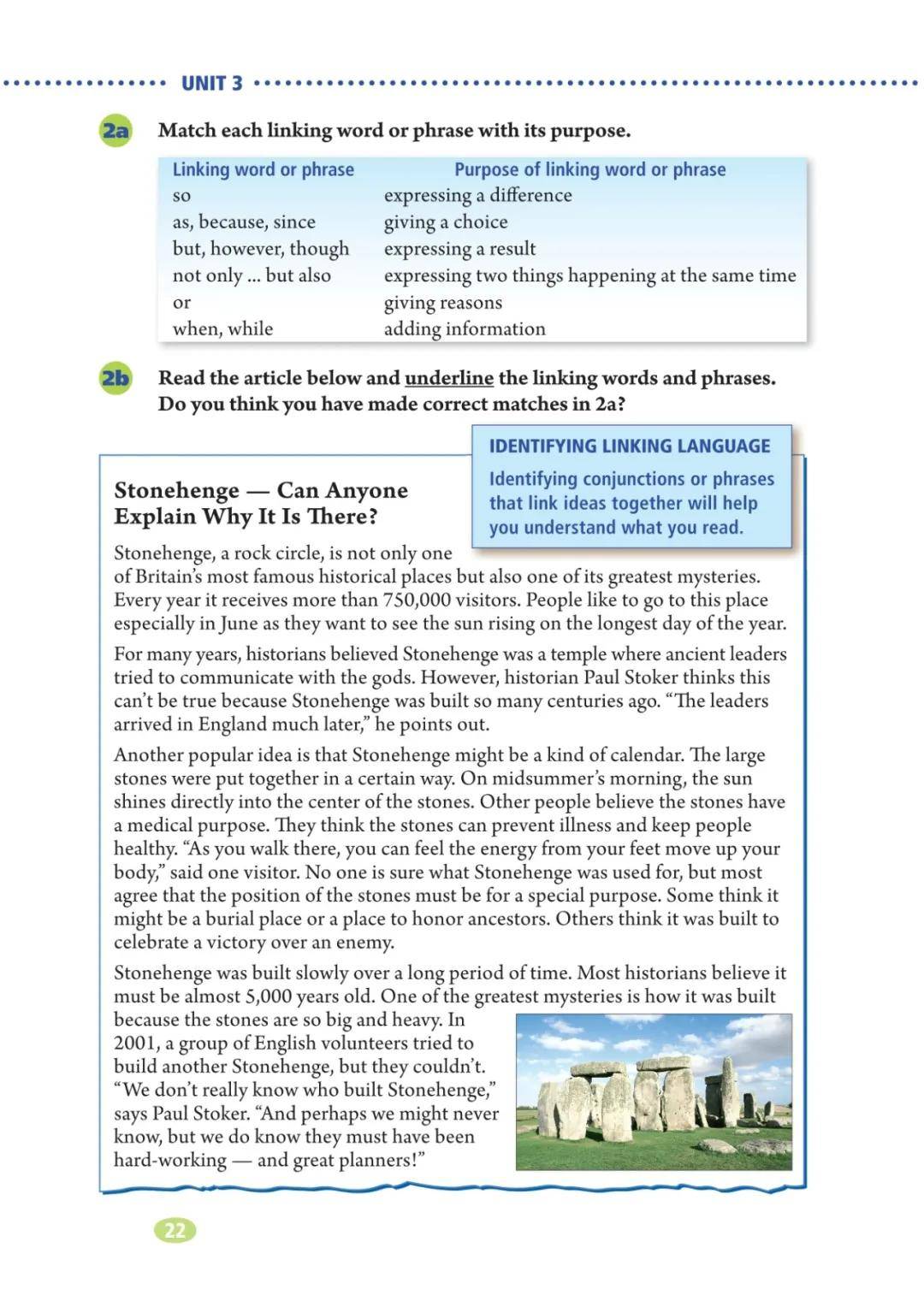 UNIT 3

2a Match each linking word or phrase with its purpose.

| Linking word or phrase | Purpose of linking word or phrase |
|---|---|
| so | expressing a difference |
| as, because, since | giving a choice |
| but, however, though | expressing a result |
| not only ... but also | expressing two things happening at the same time |
| or | giving reasons |
| when, while | adding information |

2b Read the article below and underline the linking words and phrases. Do you think you have made correct matches in 2a?

IDENTIFYING LINKING LANGUAGE

Identifying conjunctions or phrases that link ideas together will help you understand what you read.

Stonehenge — Can Anyone Explain Why It Is There?

Stonehenge, a rock circle, is not only one of Britain's most famous historical places but also one of its greatest mysteries. Every year it receives more than 750,000 visitors. People like to go to this place especially in June as they want to see the sun rising on the longest day of the year.

For many years, historians believed Stonehenge was a temple where ancient leaders tried to communicate with the gods. However, historian Paul Stoker thinks this can't be true because Stonehenge was built so many centuries ago. "The leaders arrived in England much later," he points out.

Another popular idea is that Stonehenge might be a kind of calendar. The large stones were put together in a certain way. On midsummer's morning, the sun shines directly into the center of the stones. Other people believe the stones have a medical purpose. They think the stones can prevent illness and keep people healthy. "As you walk there, you can feel the energy from your feet move up your body," said one visitor. No one is sure what Stonehenge was used for, but most agree that the position of the stones must be for a special purpose. Some think it might be a burial place or a place to honor ancestors. Others think it was built to celebrate a victory over an enemy.

Stonehenge was built slowly over a long period of time. Most historians believe it must be almost 5,000 years old. One of the greatest mysteries is how it was built because the stones are so big and heavy. In 2001, a group of English volunteers tried to build another Stonehenge, but they couldn't. "We don't really know who built Stonehenge," says Paul Stoker. "And perhaps we might never know, but we do know they must have been hard-working — and great planners!"

22